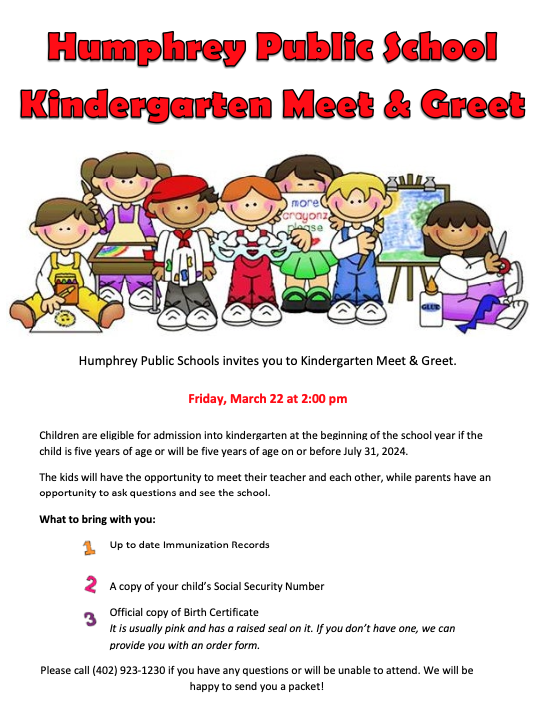 Humphrey Public School
Kindergarten Meet & Greet

more crayonz please

GLUE

Humphrey Public Schools invites you to Kindergarten Meet & Greet.

Friday, March 22 at 2:00 pm

Children are eligible for admission into kindergarten at the beginning of the school year if the child is five years of age or will be five years of age on or before July 31, 2024.

The kids will have the opportunity to meet their teacher and each other, while parents have an opportunity to ask questions and see the school.

What to bring with you:

1 Up to date Immunization Records

2 A copy of your child's Social Security Number

3 Official copy of Birth Certificate
It is usually pink and has a raised seal on it. If you don't have one, we can provide you with an order form.

Please call (402) 923-1230 if you have any questions or will be unable to attend. We will be happy to send you a packet!